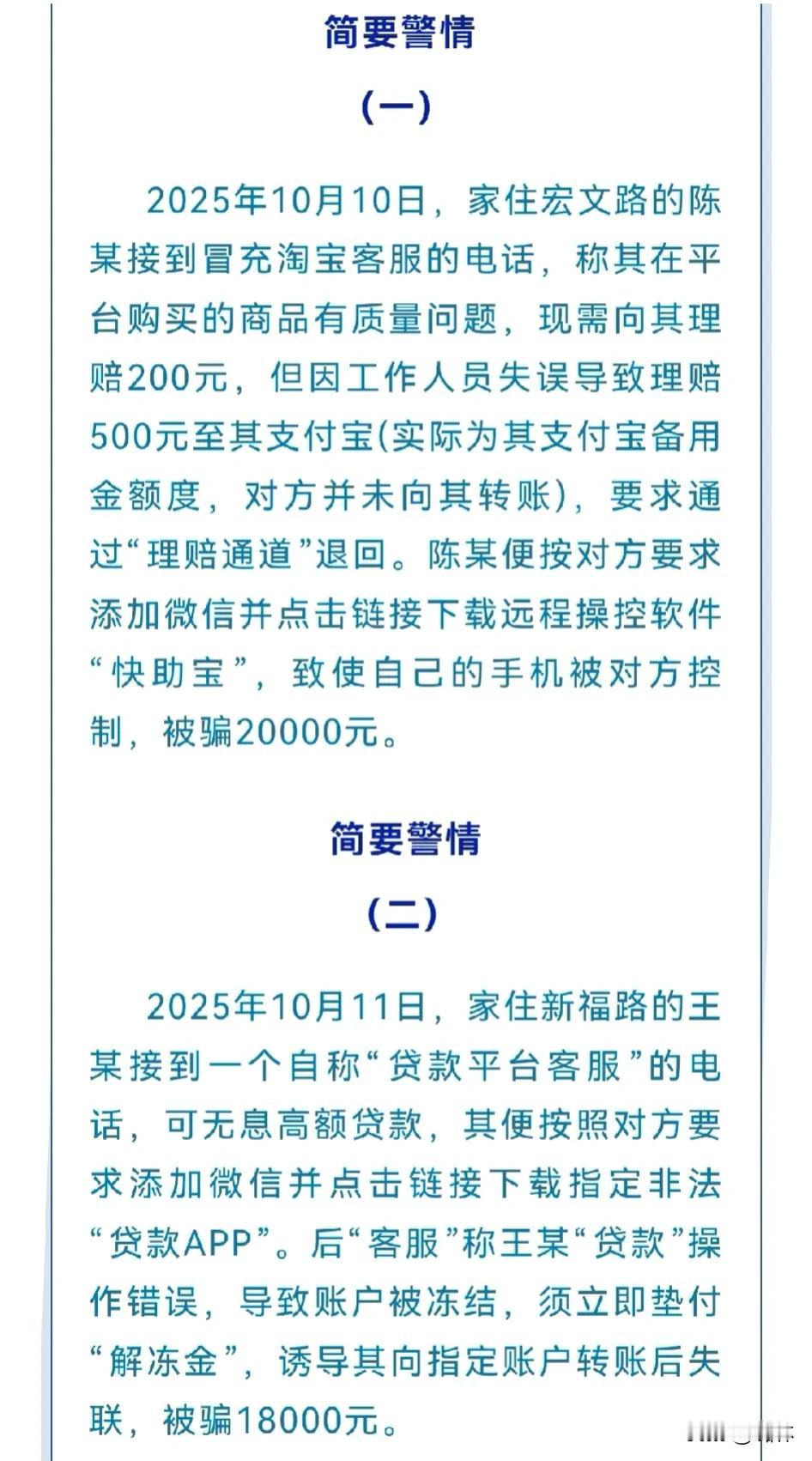 简要警情

（一）

2025年10月10日，家住宏文路的陈某接到冒充淘宝客服的电话，称其在平台购买的商品有质量问题，现需向其理赔200元，但因工作人员失误导致理赔500元至其支付宝(实际为其支付宝备用金额度，对方并未向其转账)，要求通过“理赔通道”退回。陈某便按对方要求添加微信并点击链接下载远程操控软件“快助宝”，致使自己的手机被对方控制，被骗20000元。

简要警情

（二）

2025年10月11日，家住新福路的王某接到一个自称“贷款平台客服”的电话，可无息高额贷款，其便按照对方要求添加微信并点击链接下载指定非法“贷款APP”。后“客服”称王某“贷款”操作错误，导致账户被冻结，须立即垫付“解冻金”，诱导其向指定账户转账后失联，被骗18000元。